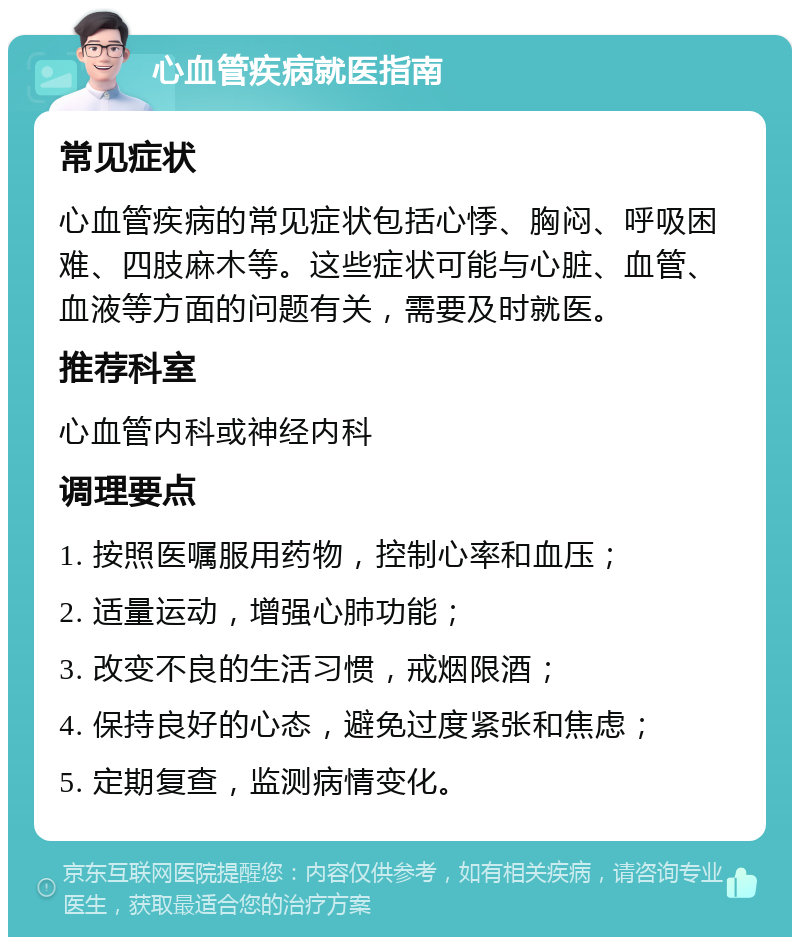 心血管疾病就医指南

常见症状

心血管疾病的常见症状包括心悸、胸闷、呼吸困难、四肢麻木等。这些症状可能与心脏、血管、血液等方面的问题有关，需要及时就医。

推荐科室

心血管内科或神经内科

调理要点

1. 按照医嘱服用药物，控制心率和血压；

2. 适量运动，增强心肺功能；

3. 改变不良的生活习惯，戒烟限酒；

4. 保持良好的心态，避免过度紧张和焦虑；

5. 定期复查，监测病情变化。

京东互联网医院提醒您：内容仅供参考，如有相关疾病，请咨询专业医生，获取最适合您的治疗方案